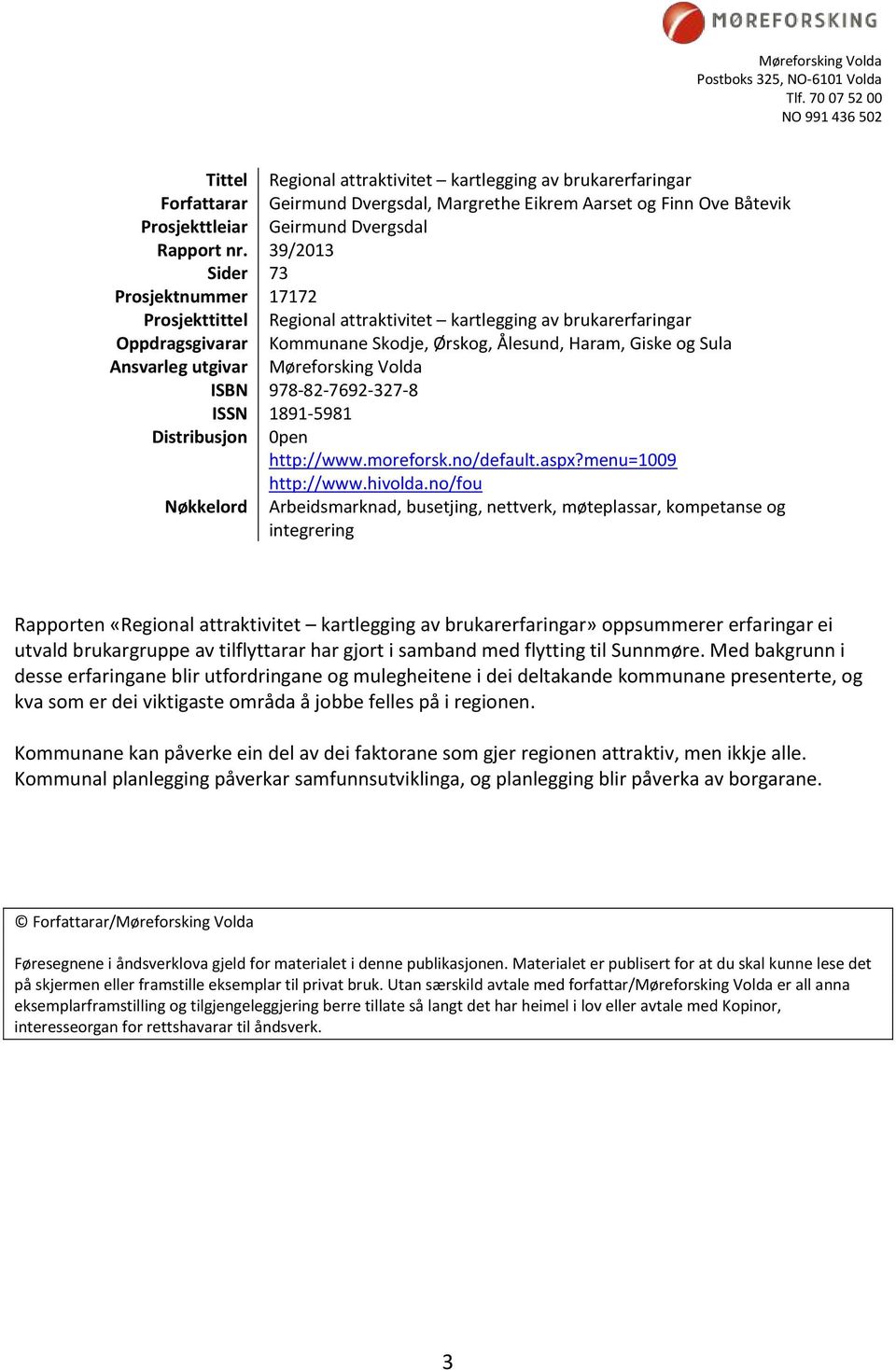 MØREFORSKING

Møreforsking Volda
Postboks 325, NO-6101 Volda
Tlf. 70 07 52 00
NO 991 436 502

| | |
|---|---|
| Tittel | Regional attraktivitet – kartlegging av brukarerfaringar |
| Forfattarar | Geirmund Dvergsdal, Margrethe Eikrem Aarset og Finn Ove Båtevik |
| Prosjektleiar | Geirmund Dvergsdal |
| Rapport nr. | 39/2013 |
| Sider | 73 |
| Prosjektnummer | 17172 |
| Prosjekttittel | Regional attraktivitet – kartlegging av brukarerfaringar |
| Oppdragsgivarar | Kommunane Skodje, Ørskog, Ålesund, Haram, Giske og Sula |
| Ansvarleg utgivar | Møreforsking Volda |
| ISBN | 978-82-7692-327-8 |
| ISSN | 1891-5981 |
| Distribusjon | 0pen http://www.moreforsk.no/default.aspx?menu=1009 http://www.hivolda.no/fou |
| Nøkkelord | Arbeidsmarknad, busetjing, nettverk, møteplassar, kompetanse og integrering |

Rapporten «Regional attraktivitet – kartlegging av brukarerfaringar» oppsummerer erfaringar ei utvald brukargruppe av tilflyttarar har gjort i samband med flytting til Sunnmøre. Med bakgrunn i desse erfaringane blir utfordringane og mulegheitene i dei deltakande kommunane presenterte, og kva som er dei viktigaste områda å jobbe felles på i regionen.

Kommunane kan påverke ein del av dei faktorane som gjer regionen attraktiv, men ikkje alle. Kommunal planlegging påverkar samfunnsutviklinga, og planlegging blir påverka av borgarane.

© Forfattarar/Møreforsking Volda

Føresegnene i åndsverklova gjeld for materialet i denne publikasjonen. Materialet er publisert for at du skal kunne lese det på skjermen eller framstille eksemplar til privat bruk. Utan særskild avtale med forfattar/Møreforsking Volda er all anna eksemplarframstilling og tilgjengeleggjering berre tillate så langt det har heimel i lov eller avtale med Kopinor, interesseorgan for rettshavarar til åndsverk.

3